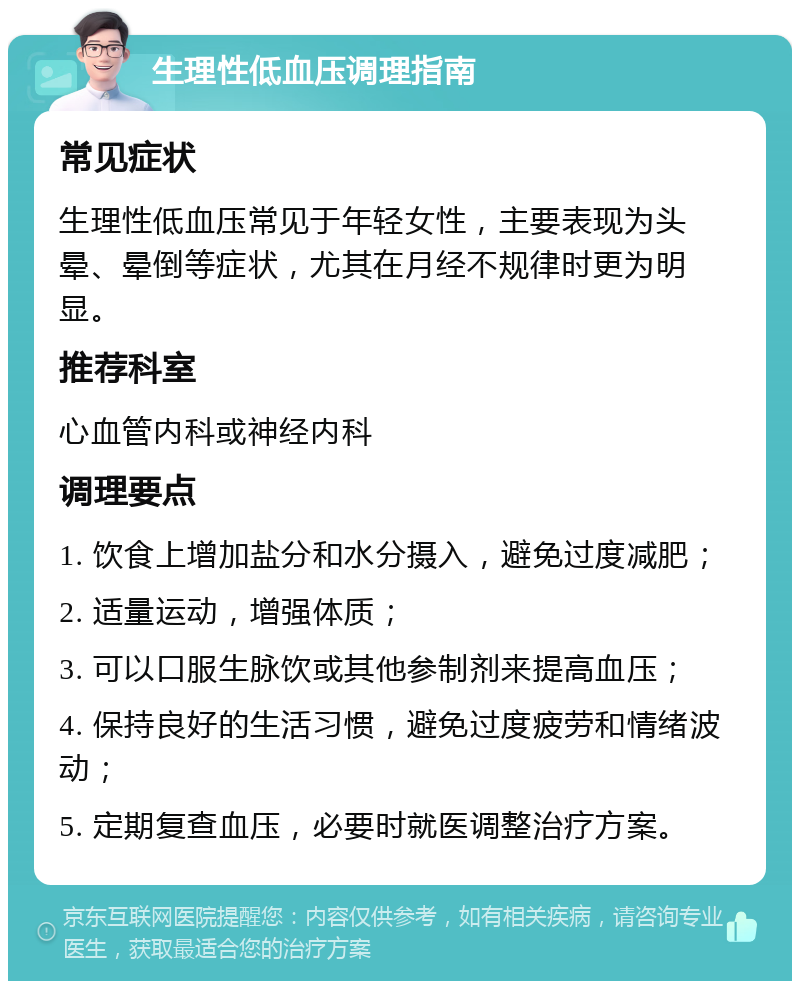 生理性低血压调理指南

常见症状

生理性低血压常见于年轻女性，主要表现为头晕、晕倒等症状，尤其在月经不规律时更为明显。

推荐科室

心血管内科或神经内科

调理要点

1. 饮食上增加盐分和水分摄入，避免过度减肥；

2. 适量运动，增强体质；

3. 可以口服生脉饮或其他参制剂来提高血压；

4. 保持良好的生活习惯，避免过度疲劳和情绪波动；

5. 定期复查血压，必要时就医调整治疗方案。

京东互联网医院提醒您：内容仅供参考，如有相关疾病，请咨询专业医生，获取最适合您的治疗方案